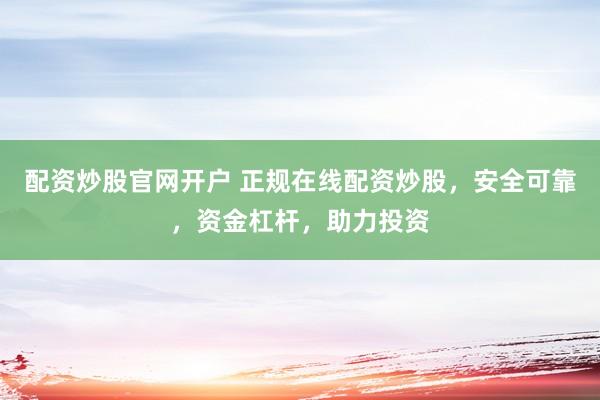 配资炒股官网开户 正规在线配资炒股，安全可靠，资金杠杆，助力投资